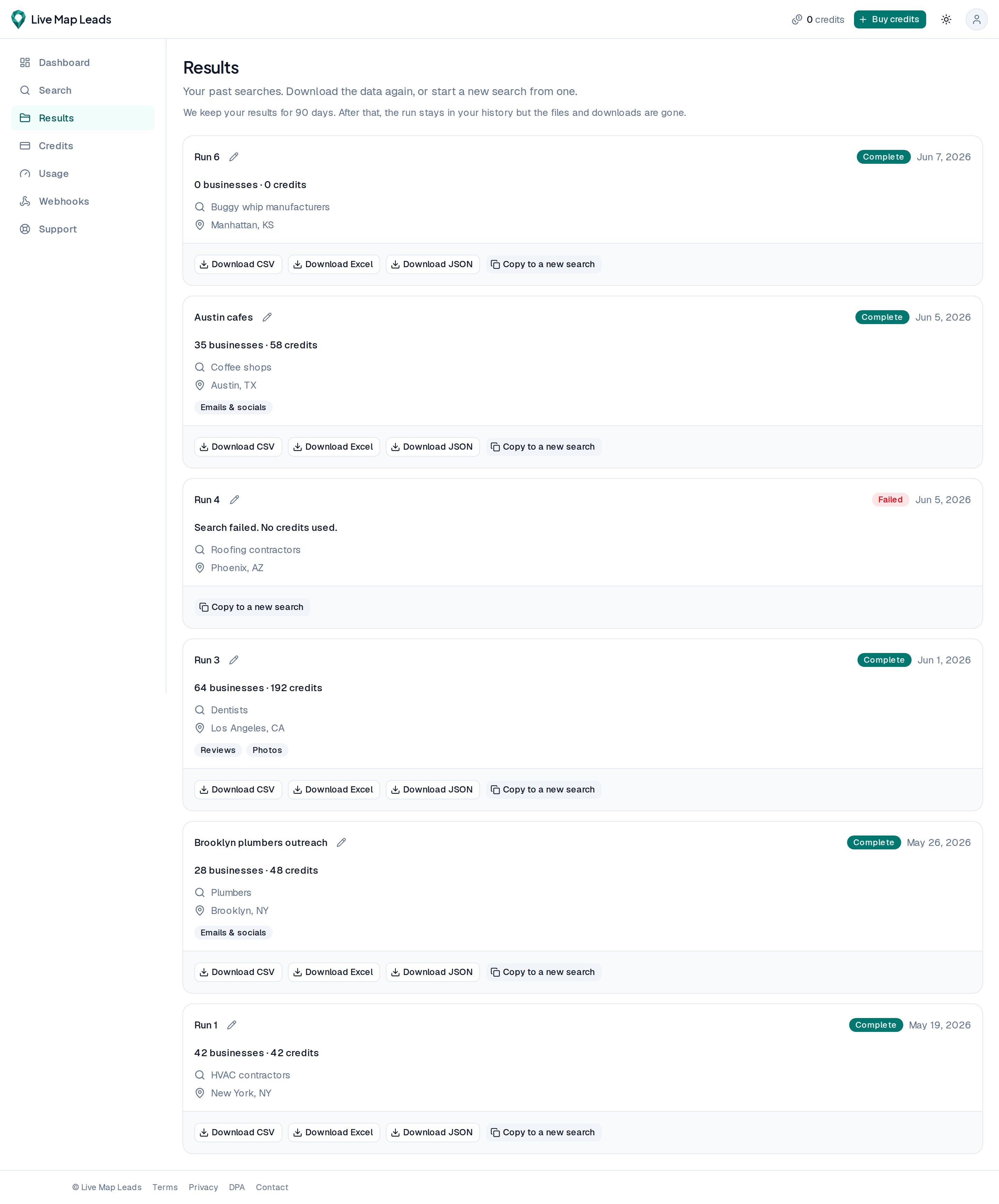 Live Map Leads

0 credits + Buy credits

Dashboard
Search
Results
Credits
Usage
Webhooks
Support

Results

Your past searches. Download the data again, or start a new search from one.

We keep your results for 90 days. After that, the run stays in your history but the files and downloads are gone.

Run 6 Complete Jun 7, 2026

0 businesses · 0 credits

Buggy whip manufacturers
Manhattan, KS

Download CSV Download Excel Download JSON Copy to a new search

Austin cafes Complete Jun 5, 2026

35 businesses · 58 credits

Coffee shops
Austin, TX
Emails & socials

Download CSV Download Excel Download JSON Copy to a new search

Run 4 Failed Jun 5, 2026

Search failed. No credits used.

Roofing contractors
Phoenix, AZ

Copy to a new search

Run 3 Complete Jun 1, 2026

64 businesses · 192 credits

Dentists
Los Angeles, CA
Reviews Photos

Download CSV Download Excel Download JSON Copy to a new search

Brooklyn plumbers outreach Complete May 26, 2026

28 businesses · 48 credits

Plumbers
Brooklyn, NY
Emails & socials

Download CSV Download Excel Download JSON Copy to a new search

Run 1 Complete May 19, 2026

42 businesses · 42 credits

HVAC contractors
New York, NY

Download CSV Download Excel Download JSON Copy to a new search

© Live Map Leads Terms Privacy DPA Contact